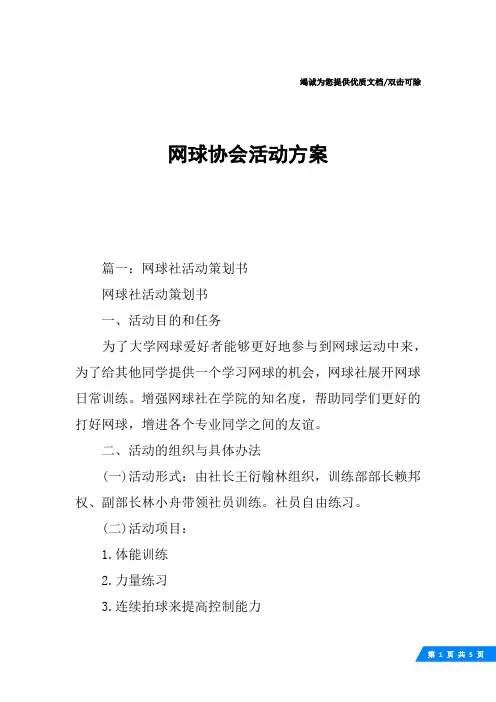 竭诚为您提供优质文档/双击可除

网球协会活动方案

篇一：网球社活动策划书

网球社活动策划书

一、活动目的和任务

为了大学网球爱好者能够更好地参与到网球运动中来，为了给其他同学提供一个学习网球的机会，网球社展开网球日常训练。增强网球社在学院的知名度，帮助同学们更好的打好网球，增进各个专业同学之间的友谊。

二、活动的组织与具体办法

(一)活动形式：由社长王衍翰林组织，训练部部长赖邦权、副部长林小舟带领社员训练。社员自由练习。

(二)活动项目：

1.体能训练

2.力量练习

3.连续拍球来提高控制能力

第 1 页 共 5 页